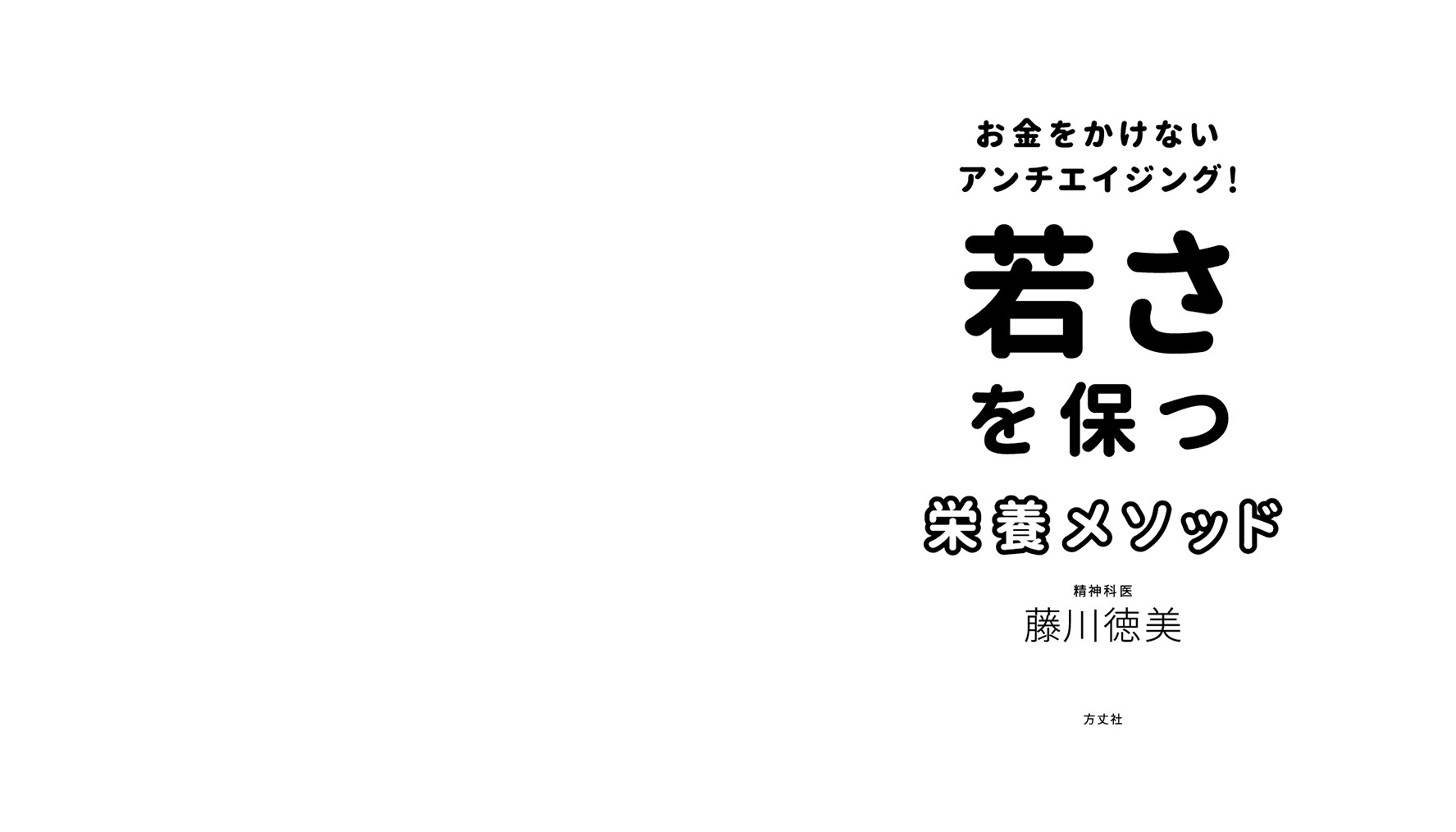 お金をかけない
アンチエイジング!

若さ
を保つ
栄養メソッド

精神科医
藤川徳美

方丈社